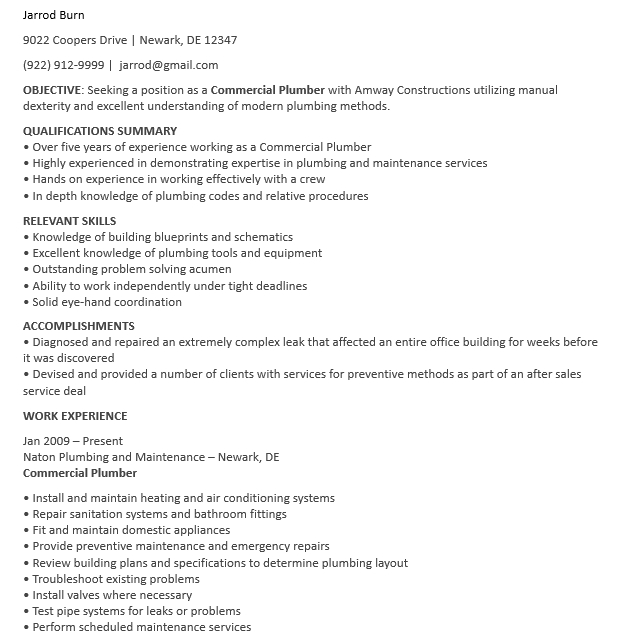 Jarrod Burn

9022 Coopers Drive | Newark, DE 12347

(922) 912-9999 | jarrod@gmail.com

OBJECTIVE: Seeking a position as a Commercial Plumber with Amway Constructions utilizing manual dexterity and excellent understanding of modern plumbing methods.

QUALIFICATIONS SUMMARY
• Over five years of experience working as a Commercial Plumber
• Highly experienced in demonstrating expertise in plumbing and maintenance services
• Hands on experience in working effectively with a crew
• In depth knowledge of plumbing codes and relative procedures

RELEVANT SKILLS
• Knowledge of building blueprints and schematics
• Excellent knowledge of plumbing tools and equipment
• Outstanding problem solving acumen
• Ability to work independently under tight deadlines
• Solid eye-hand coordination

ACCOMPLISHMENTS
• Diagnosed and repaired an extremely complex leak that affected an entire office building for weeks before it was discovered
• Devised and provided a number of clients with services for preventive methods as part of an after sales service deal

WORK EXPERIENCE

Jan 2009 – Present
Naton Plumbing and Maintenance – Newark, DE
Commercial Plumber

• Install and maintain heating and air conditioning systems
• Repair sanitation systems and bathroom fittings
• Fit and maintain domestic appliances
• Provide preventive maintenance and emergency repairs
• Review building plans and specifications to determine plumbing layout
• Troubleshoot existing problems
• Install valves where necessary
• Test pipe systems for leaks or problems
• Perform scheduled maintenance services